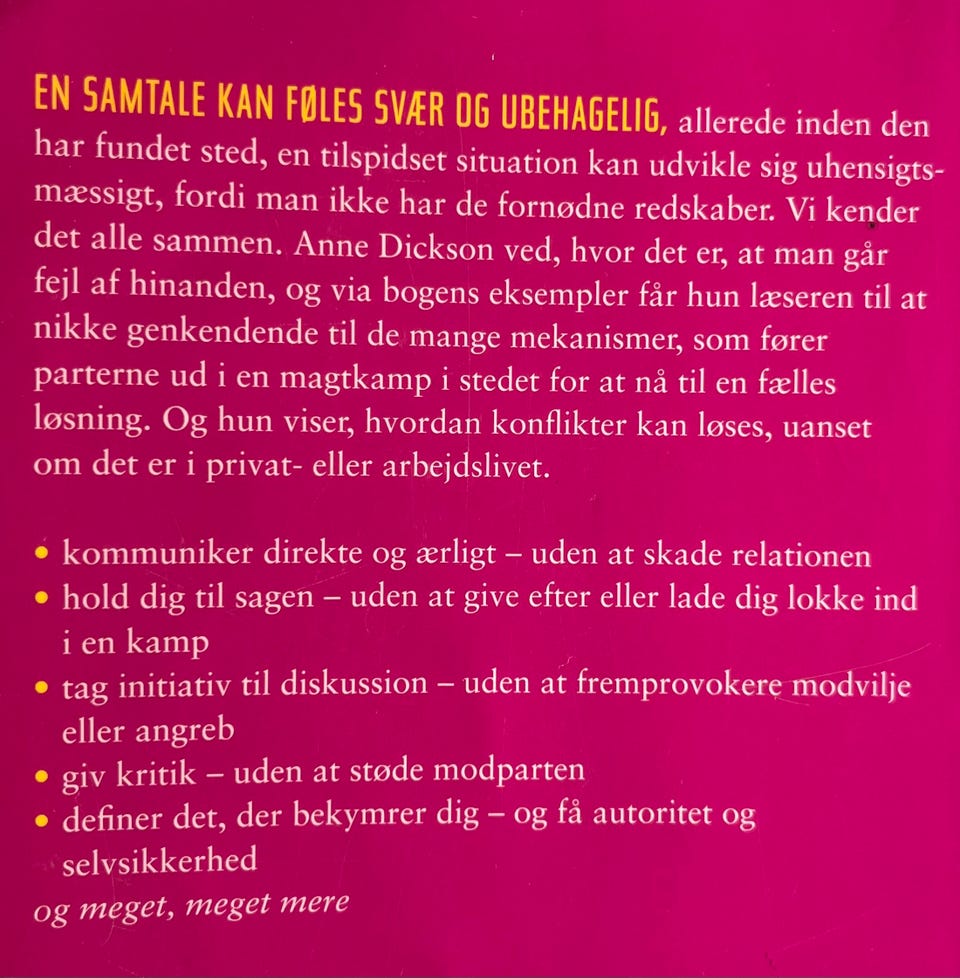 EN SAMTALE KAN FØLES SVÆR OG UBEHAGELIG, allerede inden den har fundet sted, en tilspidset situation kan udvikle sig uhensigtsmæssigt, fordi man ikke har de fornødne redskaber. Vi kender det alle sammen. Anne Dickson ved, hvor det er, at man går fejl af hinanden, og via bogens eksempler får hun læseren til at nikke genkendende til de mange mekanismer, som fører parterne ud i en magtkamp i stedet for at nå til en fælles løsning. Og hun viser, hvordan konflikter kan løses, uanset om det er i privat- eller arbejdslivet.

• kommuniker direkte og ærligt – uden at skade relationen
• hold dig til sagen – uden at give efter eller lade dig lokke ind i en kamp
• tag initiativ til diskussion – uden at fremprovokere modvilje eller angreb
• giv kritik – uden at støde modparten
• definer det, der bekymrer dig – og få autoritet og selvsikkerhed
og meget, meget mere